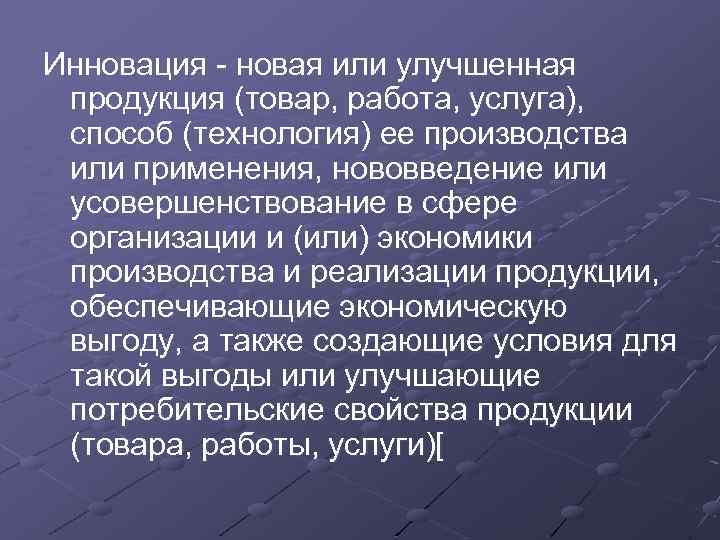 Инновация - новая или улучшенная продукция (товар, работа, услуга), способ (технология) ее производства или применения, нововведение или усовершенствование в сфере организации и (или) экономики производства и реализации продукции, обеспечивающие экономическую выгоду, а также создающие условия для такой выгоды или улучшающие потребительские свойства продукции (товара, работы, услуги)[